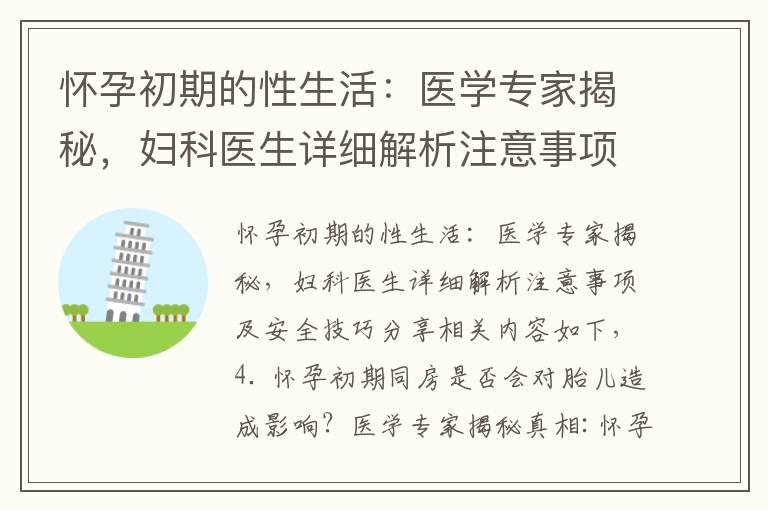 怀孕初期的性生活：医学专家揭秘，妇科医生详细解析注意事项

怀孕初期的性生活：医学专家揭秘，妇科医生详细解析注意事项及安全技巧分享相关内容如下，4. 怀孕初期同房是否会对胎儿造成影响？医学专家揭秘真相：怀孕